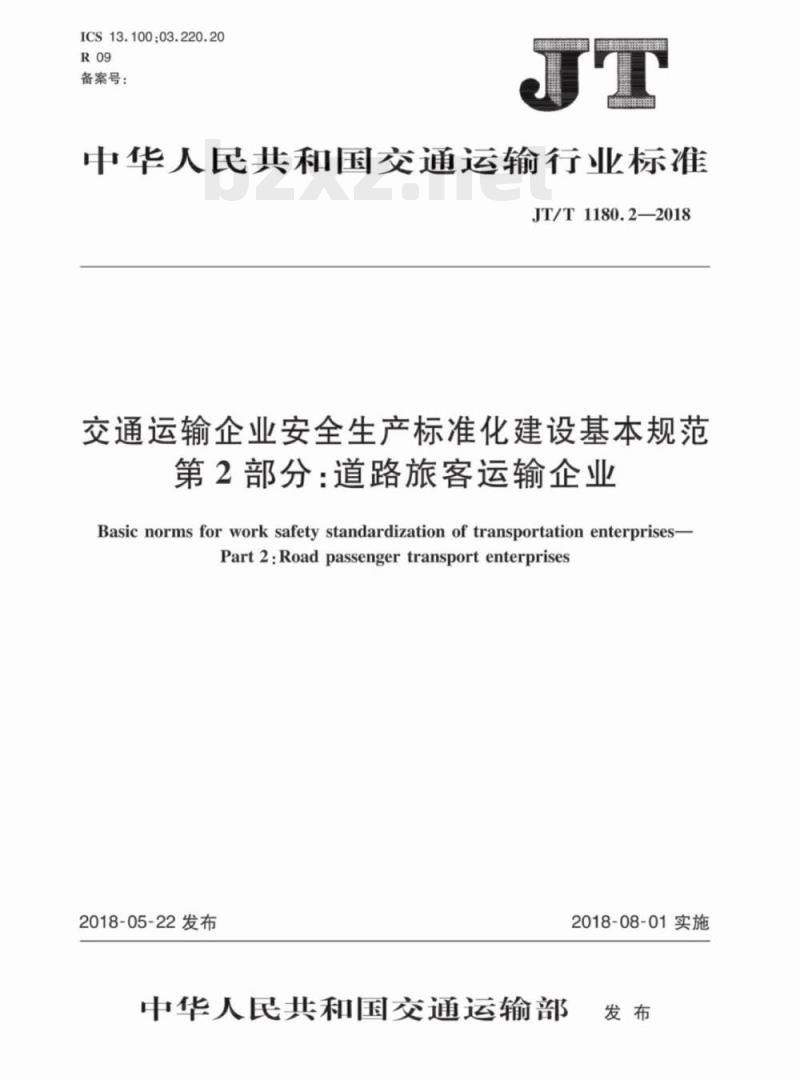 ICS 13.100;03.220.20
R 09
备案号:

JT

中华人民共和国交通运输行业标准

bzxz.net

JT/T 1180.2—2018

交通运输企业安全生产标准化建设基本规范
第2部分:道路旅客运输企业

Basic norms for work safety standardization of transportation enterprises—
Part 2:Road passenger transport enterprises

2018-05-22 发布

2018-08-01 实施

中华人民共和国交通运输部 发布